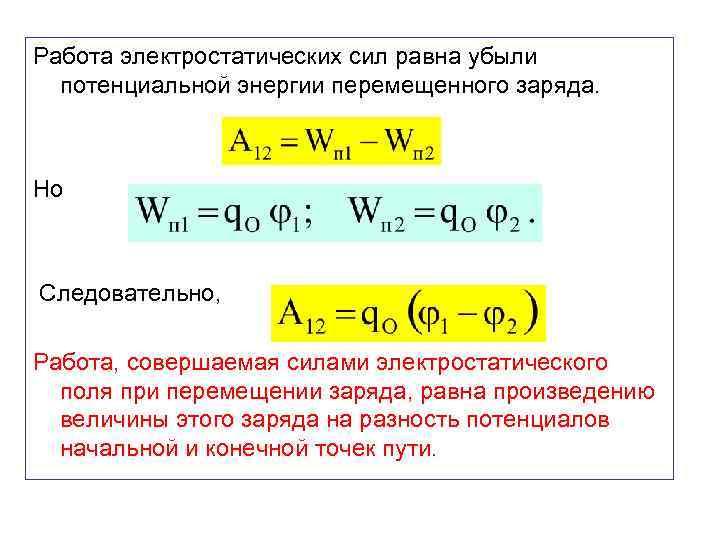 Работа электростатических сил равна убыли потенциальной энергии перемещенного заряда.

$A_{12} = W_{п1} - W_{п2}$

Но $W_{п1} = q_O \varphi_1; \quad W_{п2} = q_O \varphi_2 .$

Следовательно, $A_{12} = q_O (\varphi_1 - \varphi_2)$

Работа, совершаемая силами электростатического поля при перемещении заряда, равна произведению величины этого заряда на разность потенциалов начальной и конечной точек пути.